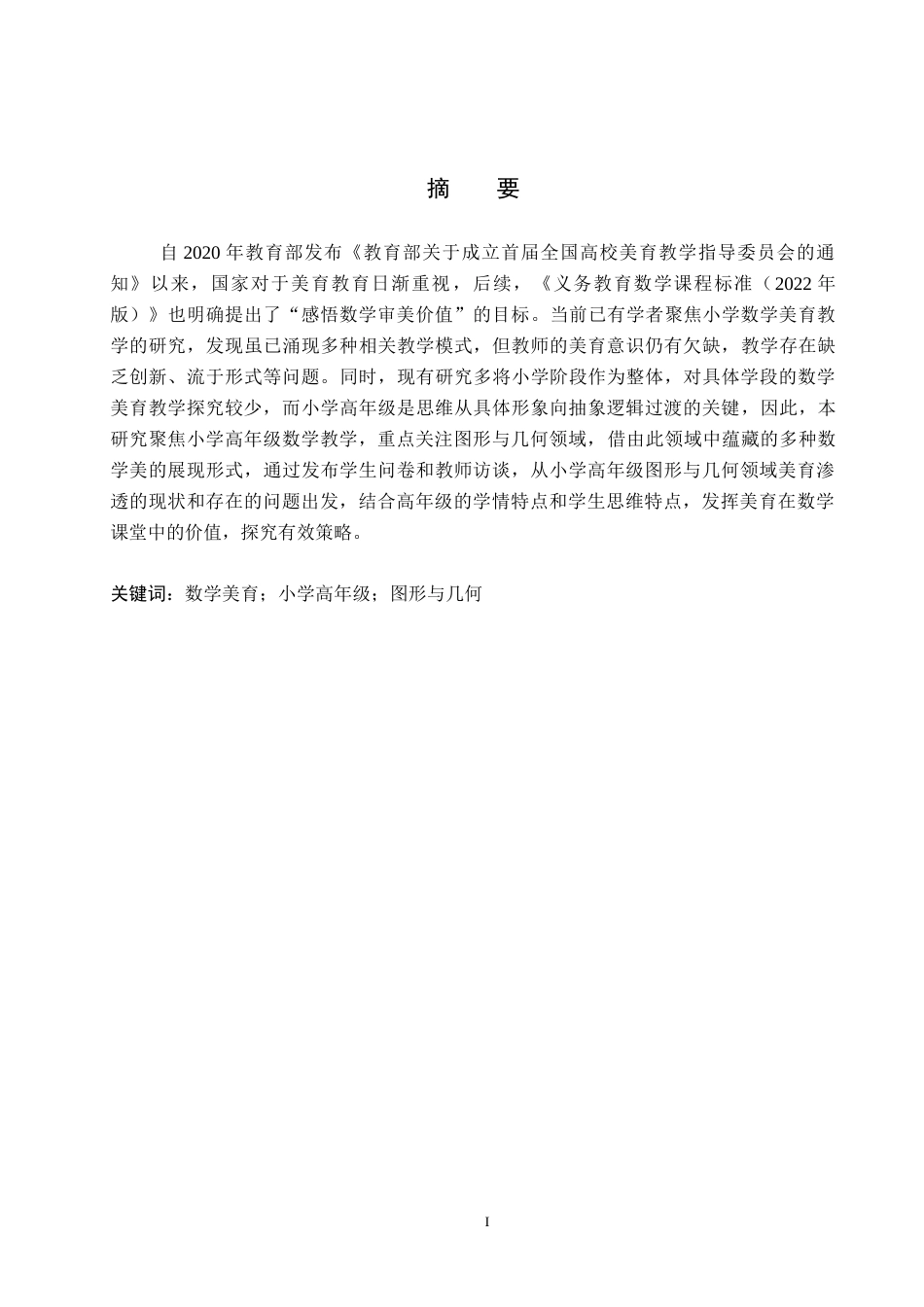 摘　要

自 2020 年教育部发布《教育部关于成立首届全国高校美育教学指导委员会的通知》以来，国家对于美育教育日渐重视，后续，《义务教育数学课程标准（2022 年版）》也明确提出了“感悟数学审美价值”的目标。当前已有学者聚焦小学数学美育教学的研究，发现虽已涌现多种相关教学模式，但教师的美育意识仍有欠缺，教学存在缺乏创新、流于形式等问题。同时，现有研究多将小学阶段作为整体，对具体学段的数学美育教学探究较少，而小学高年级是思维从具体形象向抽象逻辑过渡的关键，因此，本研究聚焦小学高年级数学教学，重点关注图形与几何领域，借由此领域中蕴藏的多种数学美的展现形式，通过发布学生问卷和教师访谈，从小学高年级图形与几何领域美育渗透的现状和存在的问题出发，结合高年级的学情特点和学生思维特点，发挥美育在数学课堂中的价值，探究有效策略。

关键词：数学美育；小学高年级；图形与几何

I